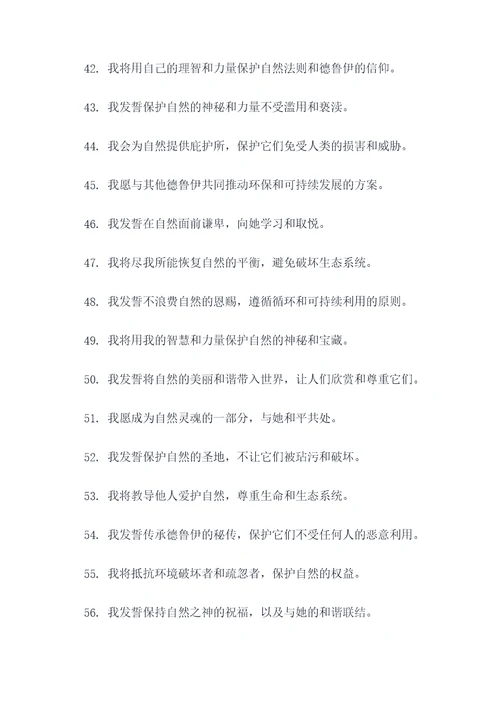 42. 我将用自己的理智和力量保护自然法则和德鲁伊的信仰。

43. 我发誓保护自然的神秘和力量不受滥用和亵渎。

44. 我会为自然提供庇护所，保护它们免受人类的损害和威胁。

45. 我愿与其他德鲁伊共同推动环保和可持续发展的方案。

46. 我发誓在自然面前谦卑，向她学习和取悦。

47. 我将尽我所能恢复自然的平衡，避免破坏生态系统。

48. 我发誓不浪费自然的恩赐，遵循循环和可持续利用的原则。

49. 我将用我的智慧和力量保护自然的神秘和宝藏。

50. 我发誓将自然的美丽和谐带入世界，让人们欣赏和尊重它们。

51. 我愿成为自然灵魂的一部分，与她和平共处。

52. 我发誓保护自然的圣地，不让它们被玷污和破坏。

53. 我将教导他人爱护自然，尊重生命和生态系统。

54. 我发誓传承德鲁伊的秘传，保护它们不受任何人的恶意利用。

55. 我将抵抗环境破坏者和疏忽者，保护自然的权益。

56. 我发誓保持自然之神的祝福，以及与她的和谐联结。